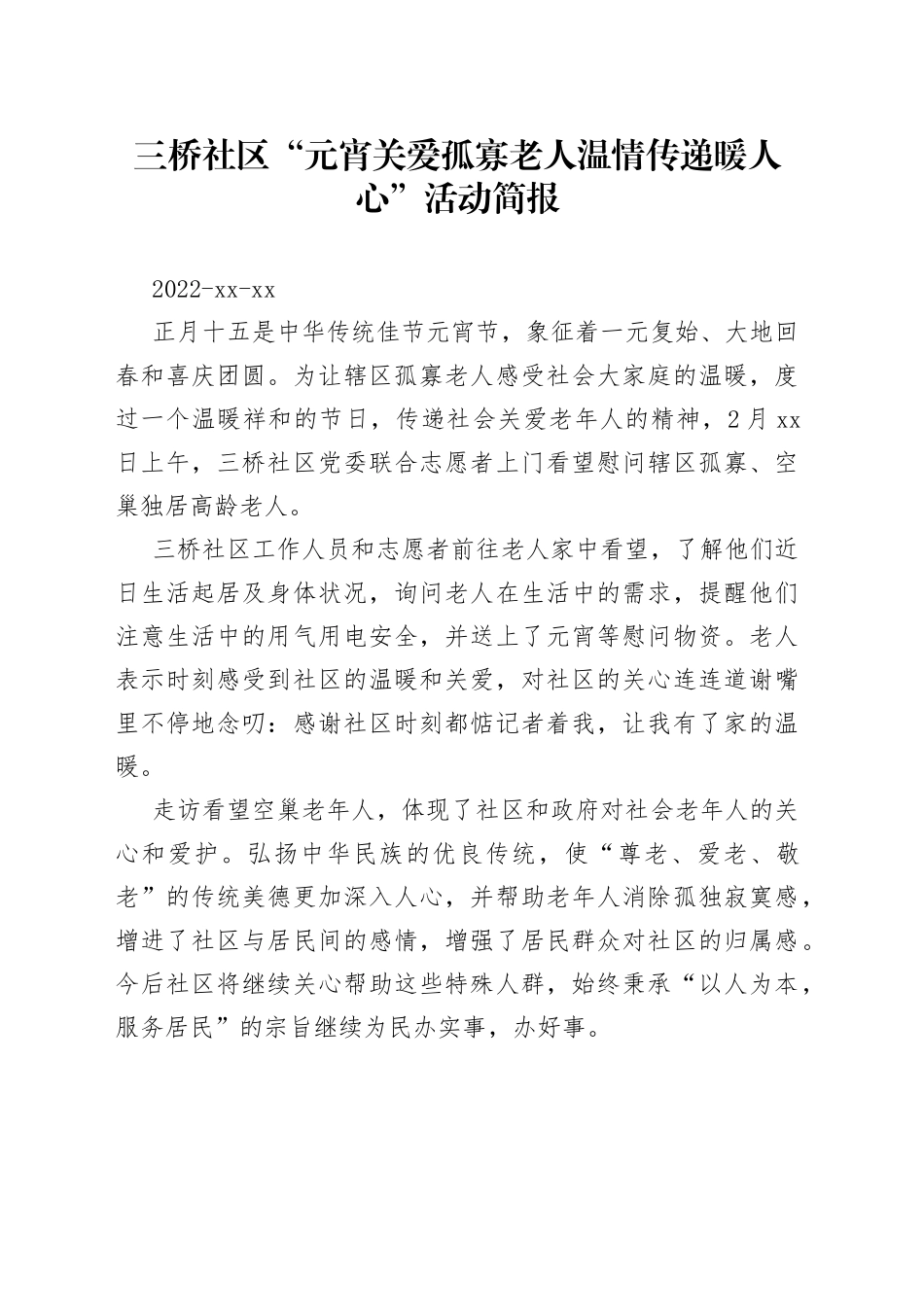 三桥社区“元宵关爱孤寡老人温情传递暖人心”活动简报

2022-xx-xx

正月十五是中华传统佳节元宵节，象征着一元复始、大地回春和喜庆团圆。为让辖区孤寡老人感受社会大家庭的温暖，度过一个温暖祥和的节日，传递社会关爱老年人的精神，2月xx日上午，三桥社区党委联合志愿者上门看望慰问辖区孤寡、空巢独居高龄老人。

三桥社区工作人员和志愿者前往老人家中看望，了解他们近日生活起居及身体状况，询问老人在生活中的需求，提醒他们注意生活中的用气用电安全，并送上了元宵等慰问物资。老人表示时刻感受到社区的温暖和关爱，对社区的关心连连道谢嘴里不停地念叨：感谢社区时刻都惦记者着我，让我有了家的温暖。

走访看望空巢老年人，体现了社区和政府对社会老年人的关心和爱护。弘扬中华民族的优良传统，使“尊老、爱老、敬老”的传统美德更加深入人心，并帮助老年人消除孤独寂寞感，增进了社区与居民间的感情，增强了居民群众对社区的归属感。今后社区将继续关心帮助这些特殊人群，始终秉承“以人为本，服务居民”的宗旨继续为民办实事，办好事。